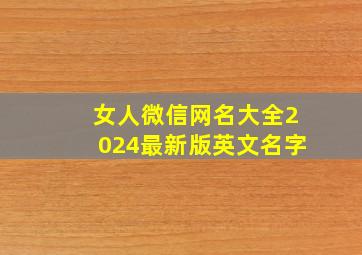 女人微信网名大全2024最新版英文名字